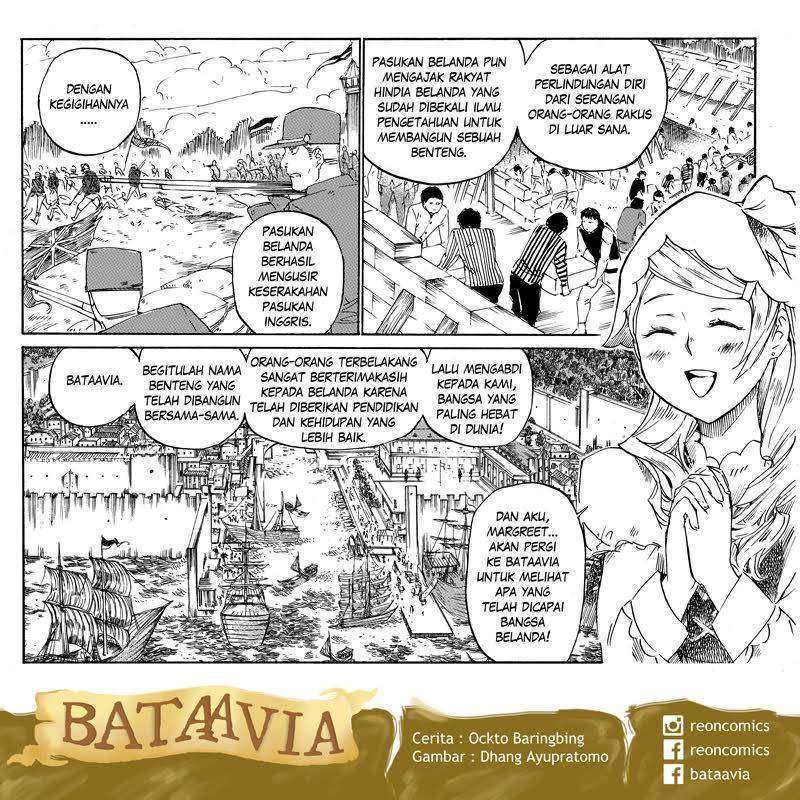 DENGAN KEGIGIHANNYA .....

PASUKAN BELANDA BERHASIL MENGUSIR KESERAKAHAN PASUKAN INGGRIS.

PASUKAN BELANDA PUN MENGAJAK RAKYAT HINDIA BELANDA YANG SUDAH DIBEKALI ILMU PENGETAHUAN UNTUK MEMBANGUN SEBUAH BENTENG.

SEBAGAI ALAT PERLINDUNGAN DIRI DARI SERANGAN ORANG-ORANG RAKUS DI LUAR SANA.

BATAAVIA.

BEGITULAH NAMA BENTENG YANG TELAH DIBANGUN BERSAMA-SAMA.

ORANG-ORANG TERBELAKANG SANGAT BERTERIMAKASIH KEPADA BELANDA KARENA TELAH DIBERIKAN PENDIDIKAN DAN KEHIDUPAN YANG LEBIH BAIK.

LALU MENGABDI KEPADA KAMI, BANGSA YANG PALING HEBAT DI DUNIA!

DAN AKU, MARGREET... AKAN PERGI KE BATAAVIA UNTUK MELIHAT APA YANG TELAH DICAPAI BANGSA BELANDA!

BATAAVIA

Cerita : Ockto Baringbing
Gambar : Dhang Ayupratomo

reoncomics
reoncomics
bataavia